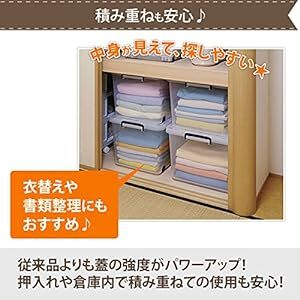 積み重ねも安心♪

中身が見えて、探しやすい★

衣替えや
書類整理にも
おすすめ♪

従来品よりも蓋の強度がパワーアップ!
押入れや倉庫内で積み重ねての使用も安心!